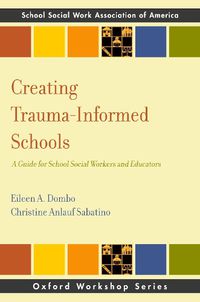 School Social Work Association of America

Creating Trauma-Informed Schools

A Guide for School Social Workers and Educators

Eileen A. Dombo
Christine Anlauf Sabatino

Oxford Workshop Series